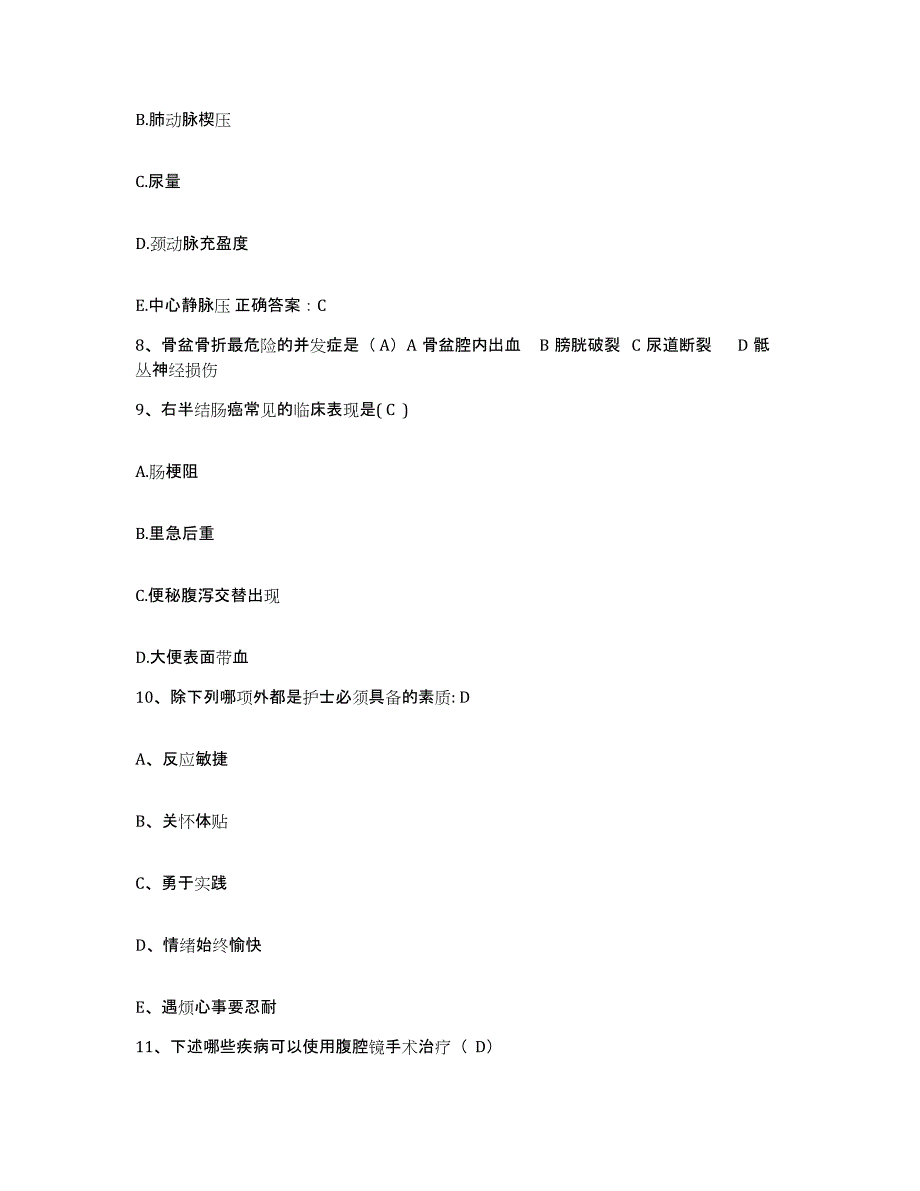 B.肺动脉楔压

C.尿量

D.颈动脉充盈度

E.中心静脉压 正确答案：C

8、骨盆骨折最危险的并发症是（A）A 骨盆腔内出血 B 膀胱破裂 C 尿道断裂 D 骶丛神经损伤

9、右半结肠癌常见的临床表现是( C )

A.肠梗阻

B.里急后重

C.便秘腹泻交替出现

D.大便表面带血

10、除下列哪项外都是护士必须具备的素质: D

A、反应敏捷

B、关怀体贴

C、勇于实践

D、情绪始终愉快

E、遇烦心事要忍耐

11、下述哪些疾病可以使用腹腔镜手术治疗（ D）